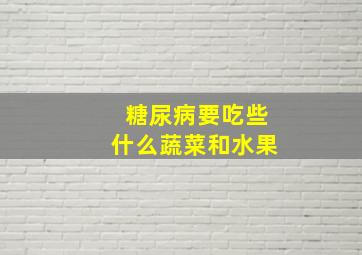 糖尿病要吃些
什么蔬菜和水果